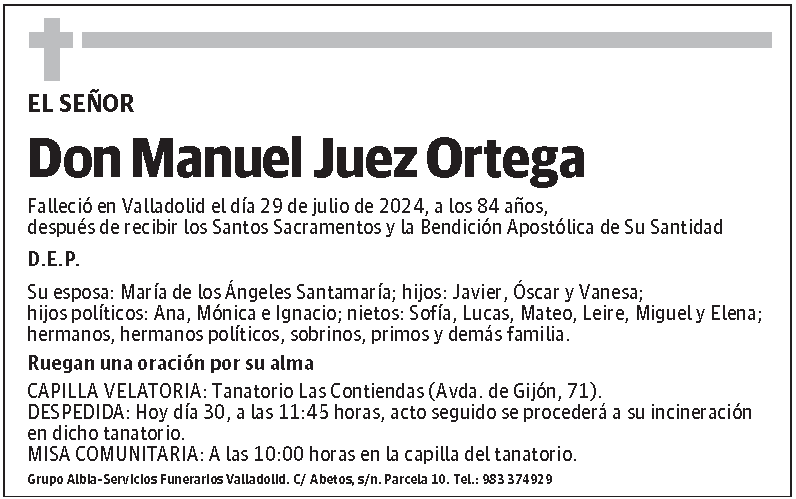 EL SEÑOR

Don Manuel Juez Ortega

Falleció en Valladolid el día 29 de julio de 2024, a los 84 años, después de recibir los Santos Sacramentos y la Bendición Apostólica de Su Santidad

D.E.P.

Su esposa: María de los Ángeles Santamaría; hijos: Javier, Óscar y Vanesa; hijos políticos: Ana, Mónica e Ignacio; nietos: Sofía, Lucas, Mateo, Leire, Miguel y Elena; hermanos, hermanos políticos, sobrinos, primos y demás familia.

Ruegan una oración por su alma

CAPILLA VELATORIA: Tanatorio Las Contiendas (Avda. de Gijón, 71).
DESPEDIDA: Hoy día 30, a las 11:45 horas, acto seguido se procederá a su incineración en dicho tanatorio.
MISA COMUNITARIA: A las 10:00 horas en la capilla del tanatorio.

Grupo Albia-Servicios Funerarios Valladolid. C/ Abetos, s/n. Parcela 10. Tel.: 983 374929